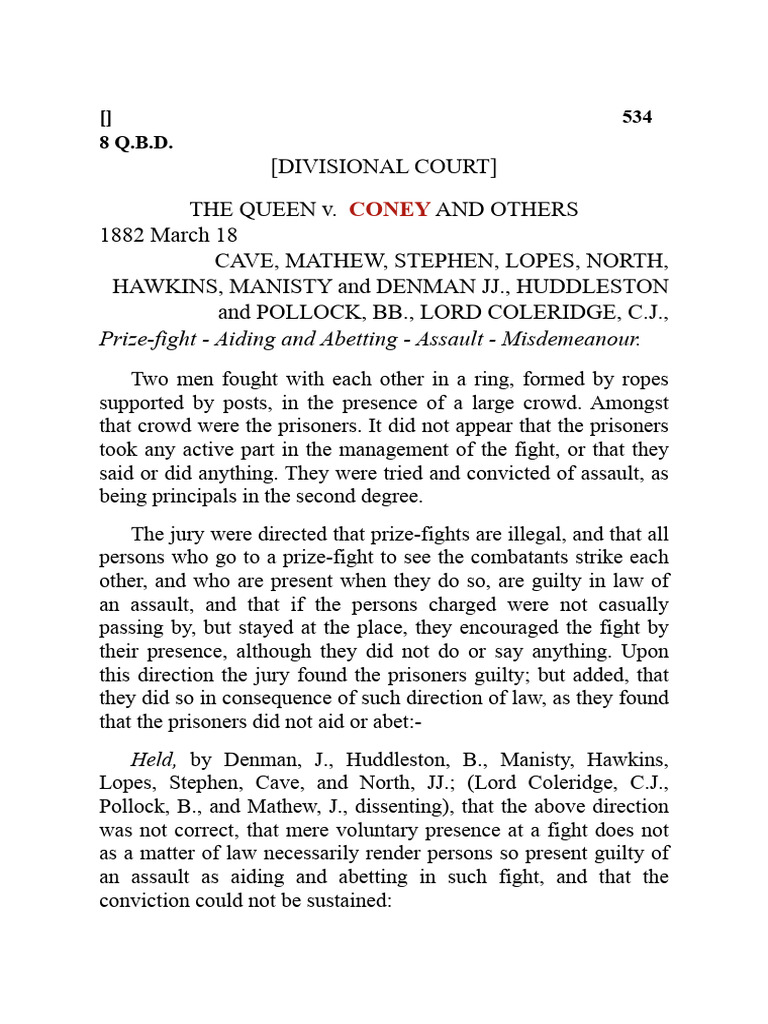 [] 534
8 Q.B.D.

[DIVISIONAL COURT]

THE QUEEN v. CONEY AND OTHERS
1882 March 18
CAVE, MATHEW, STEPHEN, LOPES, NORTH, HAWKINS, MANISTY and DENMAN JJ., HUDDLESTON and POLLOCK, BB., LORD COLERIDGE, C.J.,
Prize-fight - Aiding and Abetting - Assault - Misdemeanour.

Two men fought with each other in a ring, formed by ropes supported by posts, in the presence of a large crowd. Amongst that crowd were the prisoners. It did not appear that the prisoners took any active part in the management of the fight, or that they said or did anything. They were tried and convicted of assault, as being principals in the second degree.

The jury were directed that prize-fights are illegal, and that all persons who go to a prize-fight to see the combatants strike each other, and who are present when they do so, are guilty in law of an assault, and that if the persons charged were not casually passing by, but stayed at the place, they encouraged the fight by their presence, although they did not do or say anything. Upon this direction the jury found the prisoners guilty; but added, that they did so in consequence of such direction of law, as they found that the prisoners did not aid or abet:-

Held, by Denman, J., Huddleston, B., Manisty, Hawkins, Lopes, Stephen, Cave, and North, JJ.; (Lord Coleridge, C.J., Pollock, B., and Mathew, J., dissenting), that the above direction was not correct, that mere voluntary presence at a fight does not as a matter of law necessarily render persons so present guilty of an assault as aiding and abetting in such fight, and that the conviction could not be sustained: